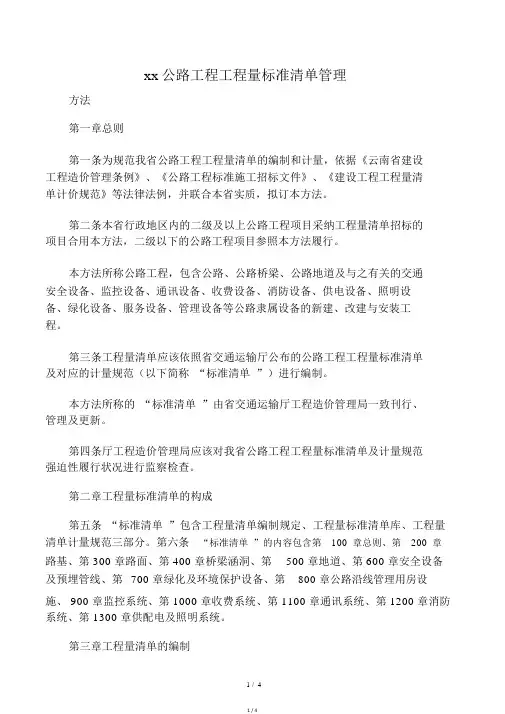 xx 公路工程工程量标准清单管理

方法

第一章总则

第一条为规范我省公路工程工程量清单的编制和计量，依据《云南省建设工程造价管理条例》、《公路工程标准施工招标文件》、《建设工程工程量清单计价规范》等法律法例，并联合本省实质，拟订本方法。

第二条本省行政地区内的二级及以上公路工程项目采纳工程量清单招标的项目合用本方法，二级以下的公路工程项目参照本方法履行。

本方法所称公路工程，包含公路、公路桥梁、公路地道及与之有关的交通安全设备、监控设备、通讯设备、收费设备、消防设备、供电设备、照明设备、绿化设备、服务设备、管理设备等公路隶属设备的新建、改建与安装工程。

第三条工程量清单应该依照省交通运输厅公布的公路工程工程量标准清单及对应的计量规范（以下简称 “标准清单 ”）进行编制。

本方法所称的 “标准清单 ”由省交通运输厅工程造价管理局一致刊行、管理及更新。

第四条厅工程造价管理局应该对我省公路工程工程量标准清单及计量规范强迫性履行状况进行监察检查。

第二章工程量标准清单的构成

第五条 “标准清单 ”包含工程量清单编制规定、工程量标准清单库、工程量清单计量规范三部分。第六条 “标准清单 ”的内容包含第 100 章总则、第 200 章路基、第 300 章路面、第 400 章桥梁涵洞、第 500 章地道、第 600 章安全设备及预埋管线、第 700 章绿化及环境保护设备、第 800 章公路沿线管理用房设施、 900 章监控系统、第 1000 章收费系统、第 1100 章通讯系统、第 1200 章消防系统、第 1300 章供配电及照明系统。

第三章工程量清单的编制

1 / 4

1 / 4